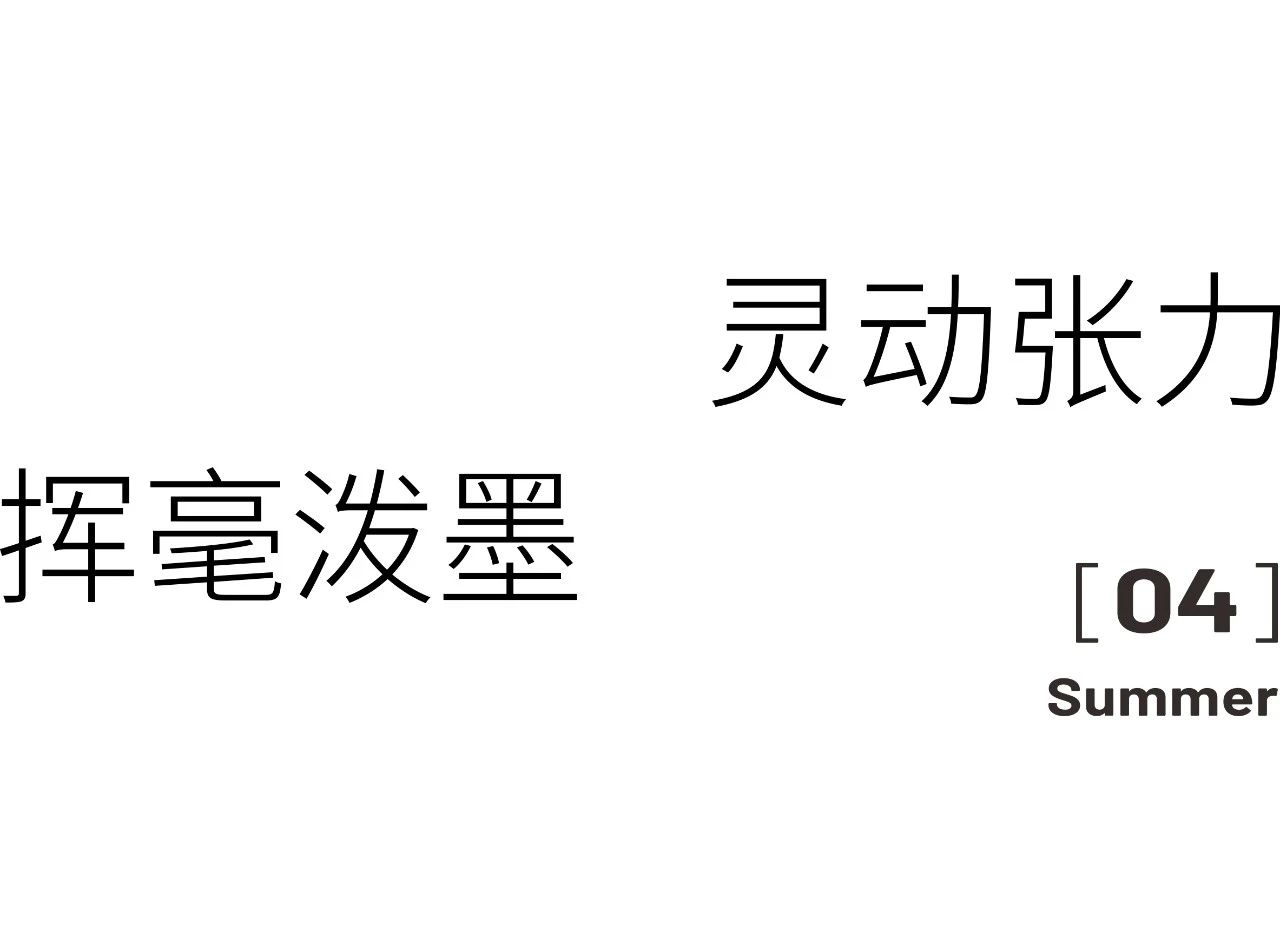 灵动张力

挥毫泼墨

[04]

Summer